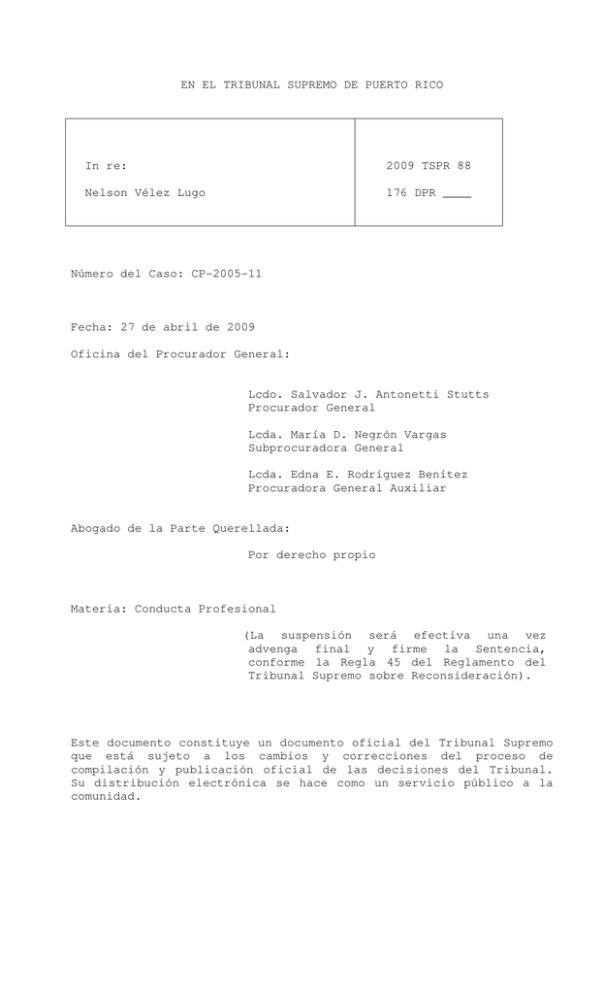 EN EL TRIBUNAL SUPREMO DE PUERTO RICO

In re:

Nelson Vélez Lugo

2009 TSPR 88

176 DPR ____

Número del Caso: CP-2005-11

Fecha: 27 de abril de 2009

Oficina del Procurador General:

Lcdo. Salvador J. Antonetti Stutts
Procurador General

Lcda. María D. Negrón Vargas
Subprocuradora General

Lcda. Edna E. Rodríguez Benítez
Procuradora General Auxiliar

Abogado de la Parte Querellada:

Por derecho propio

Materia: Conducta Profesional

(La suspensión será efectiva una vez advenga final y firme la Sentencia, conforme la Regla 45 del Reglamento del Tribunal Supremo sobre Reconsideración).

Este documento constituye un documento oficial del Tribunal Supremo que está sujeto a los cambios y correcciones del proceso de compilación y publicación oficial de las decisiones del Tribunal. Su distribución electrónica se hace como un servicio público a la comunidad.